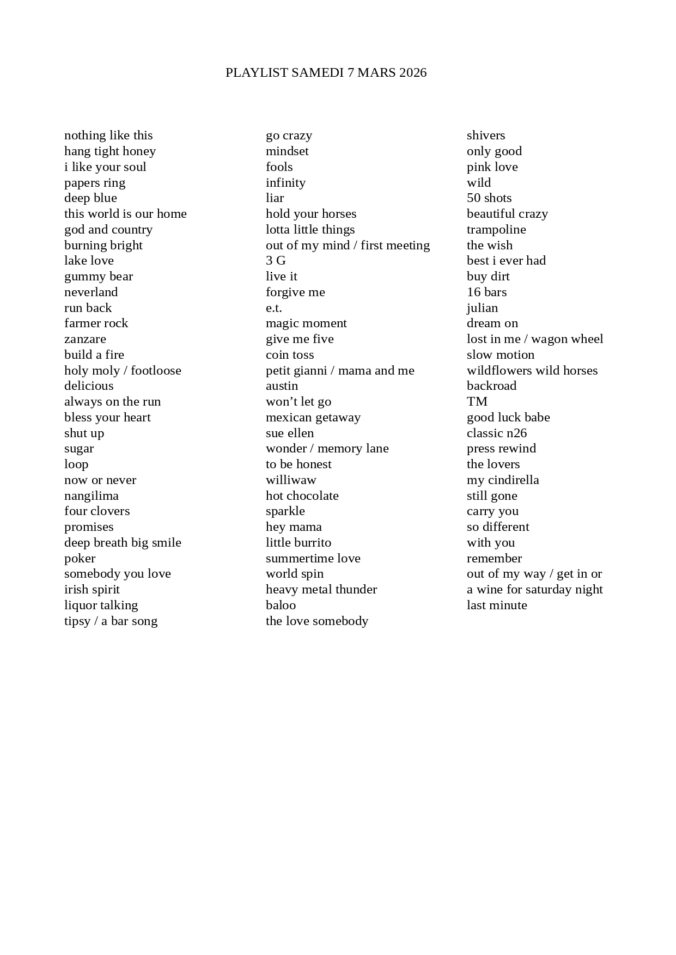 PLAYLIST SAMEDI 7 MARS 2026

nothing like this
hang tight honey
i like your soul
papers ring
deep blue
this world is our home
god and country
burning bright
lake love
gummy bear
neverland
run back
farmer rock
zanzare
build a fire
holy moly / footloose
delicious
always on the run
bless your heart
shut up
sugar
loop
now or never
nangilima
four clovers
promises
deep breath big smile
poker
somebody you love
irish spirit
liquor talking
tipsy / a bar song

go crazy
mindset
fools
infinity
liar
hold your horses
lotta little things
out of my mind / first meeting
3 G
live it
forgive me
e.t.
magic moment
give me five
coin toss
petit gianni / mama and me
austin
won't let go
mexican getaway
sue ellen
wonder / memory lane
to be honest
williwaw
hot chocolate
sparkle
hey mama
little burrito
summertime love
world spin
heavy metal thunder
baloo
the love somebody

shivers
only good
pink love
wild
50 shots
beautiful crazy
trampoline
the wish
best i ever had
buy dirt
16 bars
julian
dream on
lost in me / wagon wheel
slow motion
wildflowers wild horses
backroad
TM
good luck babe
classic n26
press rewind
the lovers
my cindirella
still gone
carry you
so different
with you
remember
out of my way / get in or
a wine for saturday night
last minute